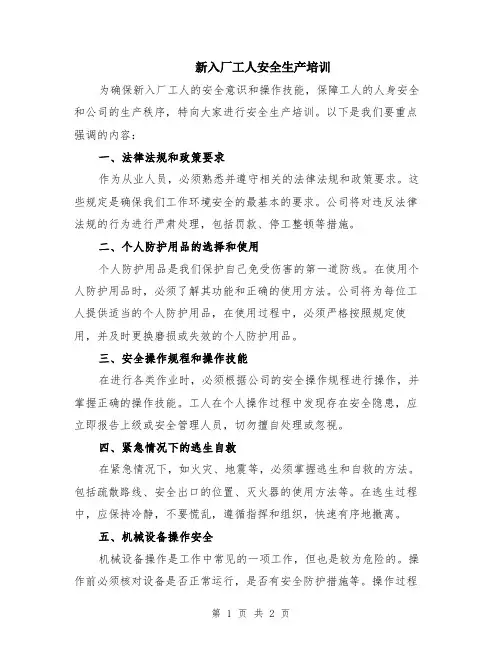 新入厂工人安全生产培训

为确保新入厂工人的安全意识和操作技能，保障工人的人身安全和公司的生产秩序，特向大家进行安全生产培训。以下是我们要重点强调的内容：

一、法律法规和政策要求

作为从业人员，必须熟悉并遵守相关的法律法规和政策要求。这些规定是确保我们工作环境安全的最基本的要求。公司将对违反法律法规的行为进行严肃处理，包括罚款、停工整顿等措施。

二、个人防护用品的选择和使用

个人防护用品是我们保护自己免受伤害的第一道防线。在使用个人防护用品时，必须了解其功能和正确的使用方法。公司将为每位工人提供适当的个人防护用品，在使用过程中，必须严格按照规定使用，并及时更换磨损或失效的个人防护用品。

三、安全操作规程和操作技能

在进行各类作业时，必须根据公司的安全操作规程进行操作，并掌握正确的操作技能。工人在个人操作过程中发现存在安全隐患，应立即报告上级或安全管理人员，切勿擅自处理或忽视。

四、紧急情况下的逃生自救

在紧急情况下，如火灾、地震等，必须掌握逃生和自救的方法。包括疏散路线、安全出口的位置、灭火器的使用方法等。在逃生过程中，应保持冷静，不要慌乱，遵循指挥和组织，快速有序地撤离。

五、机械设备操作安全

机械设备操作是工作中常见的一项工作，但也是较为危险的。操作前必须核对设备是否正常运行，是否有安全防护措施等。操作过程

第 1 页 共 2 页